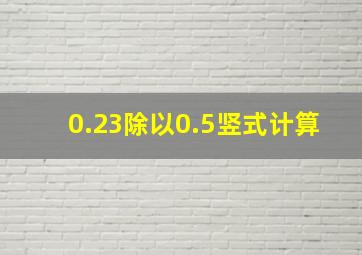 0.23除以0.5竖式计算